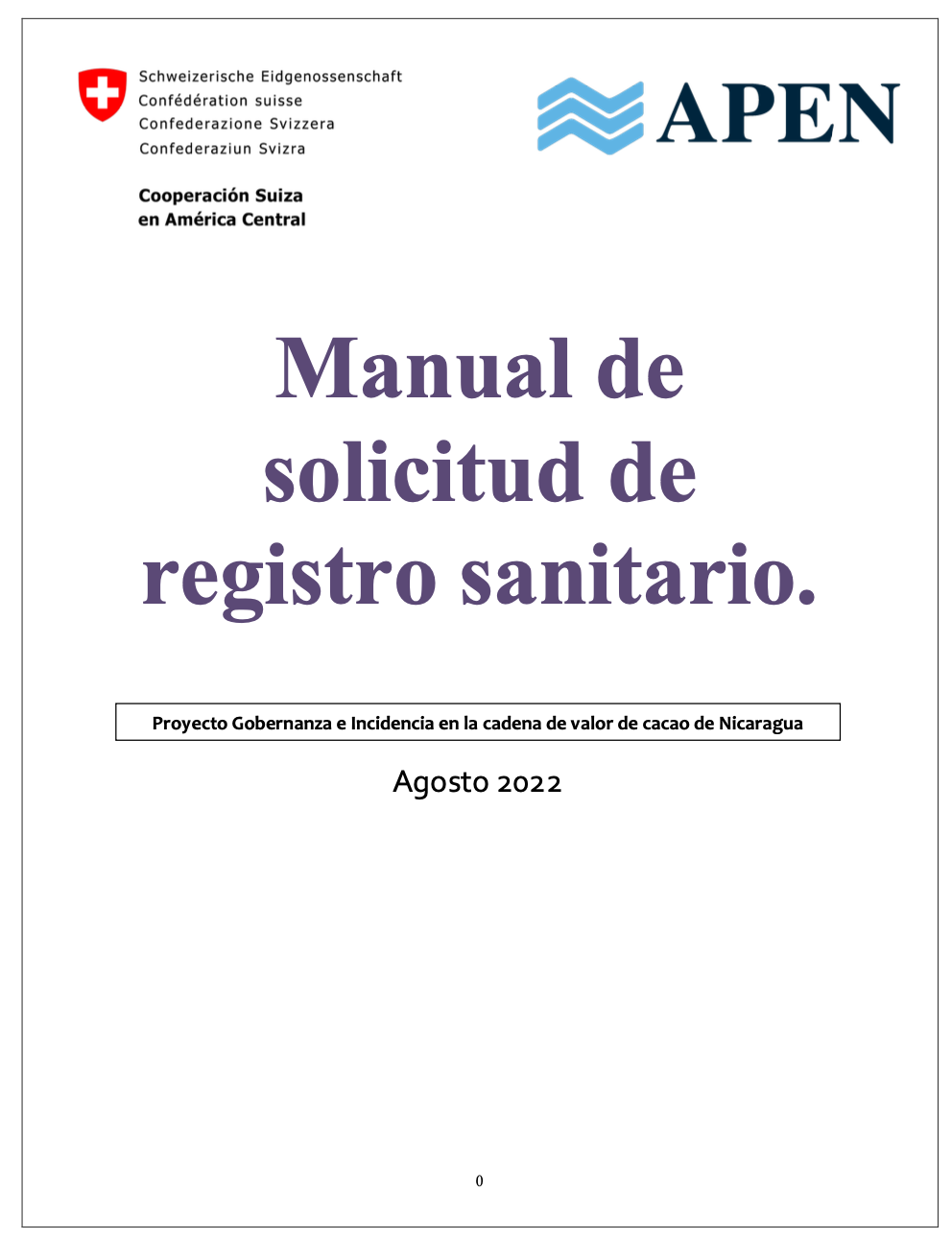 Schweizerische Eidgenossenschaft
Confédération suisse
Confederazione Svizzera
Confederaziun Svizra

Cooperación Suiza
en América Central

APEN

Manual de solicitud de registro sanitario.

Proyecto Gobernanza e Incidencia en la cadena de valor de cacao de Nicaragua

Agosto 2022

0